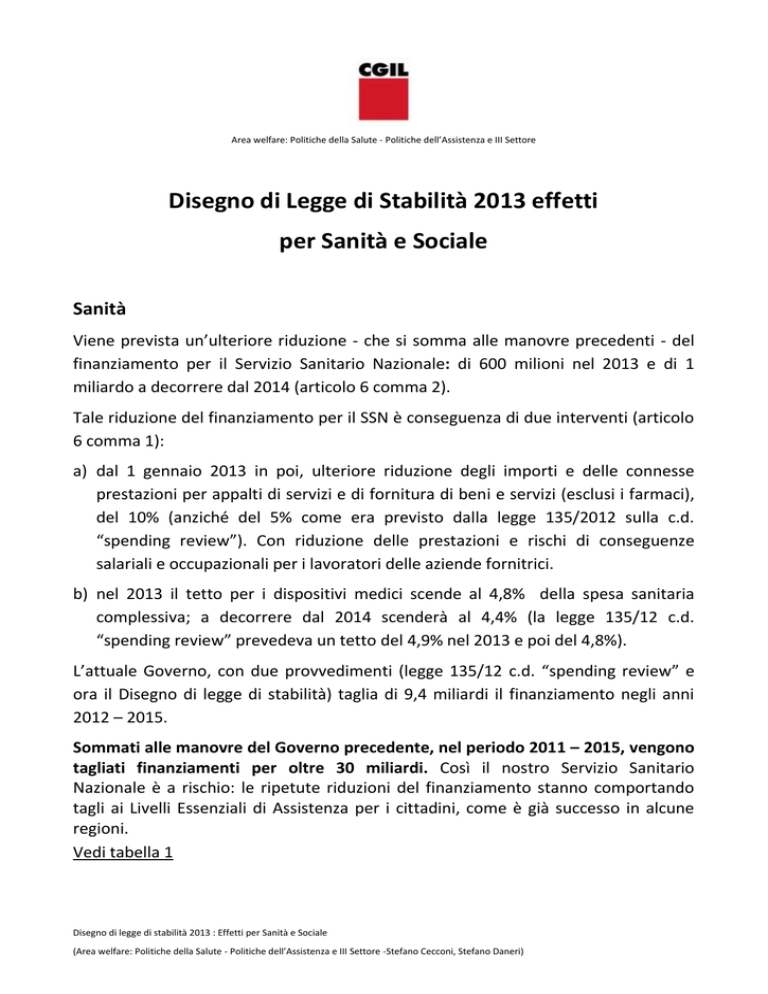 CGIL

Area welfare: Politiche della Salute - Politiche dell'Assistenza e III Settore

Disegno di Legge di Stabilità 2013 effetti per Sanità e Sociale

Sanità

Viene prevista un'ulteriore riduzione - che si somma alle manovre precedenti - del finanziamento per il Servizio Sanitario Nazionale: di 600 milioni nel 2013 e di 1 miliardo a decorrere dal 2014 (articolo 6 comma 2).

Tale riduzione del finanziamento per il SSN è conseguenza di due interventi (articolo 6 comma 1):

a) dal 1 gennaio 2013 in poi, ulteriore riduzione degli importi e delle connesse prestazioni per appalti di servizi e di fornitura di beni e servizi (esclusi i farmaci), del 10% (anziché del 5% come era previsto dalla legge 135/2012 sulla c.d. "spending review"). Con riduzione delle prestazioni e rischi di conseguenze salariali e occupazionali per i lavoratori delle aziende fornitrici.

b) nel 2013 il tetto per i dispositivi medici scende al 4,8% della spesa sanitaria complessiva; a decorrere dal 2014 scenderà al 4,4% (la legge 135/12 c.d. "spending review" prevedeva un tetto del 4,9% nel 2013 e poi del 4,8%).

L'attuale Governo, con due provvedimenti (legge 135/12 c.d. "spending review" e ora il Disegno di legge di stabilità) taglia di 9,4 miliardi il finanziamento negli anni 2012 – 2015.

Sommati alle manovre del Governo precedente, nel periodo 2011 – 2015, vengono tagliati finanziamenti per oltre 30 miliardi. Così il nostro Servizio Sanitario Nazionale è a rischio: le ripetute riduzioni del finanziamento stanno comportando tagli ai Livelli Essenziali di Assistenza per i cittadini, come è già successo in alcune regioni.
Vedi tabella 1

Disegno di legge di stabilità 2013 : Effetti per Sanità e Sociale

(Area welfare: Politiche della Salute - Politiche dell'Assistenza e III Settore -Stefano Cecconi, Stefano Daneri)